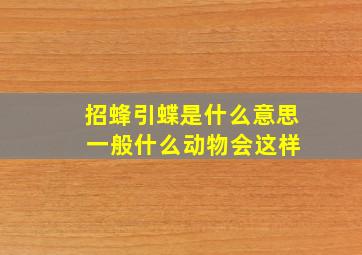 招蜂引蝶是什么意思
一般什么动物会这样